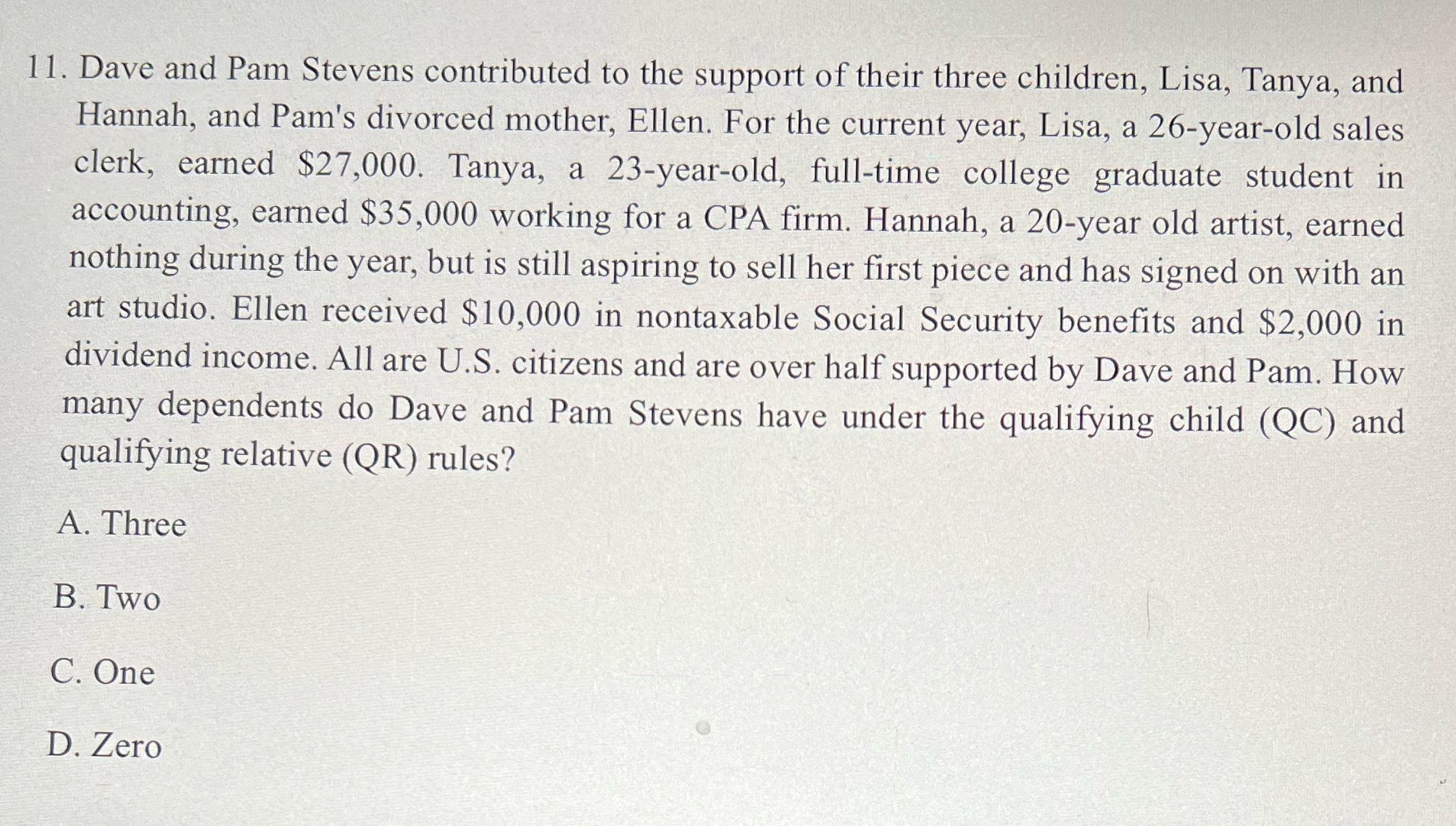 11. Dave and Pam Stevens contributed to the support of their three children, Lisa, Tanya, and Hannah, and Pam's divorced mother, Ellen. For the current year, Lisa, a 26-year-old sales clerk, earned \$27,000. Tanya, a 23-year-old, full-time college graduate student in accounting, earned \$35,000 working for a CPA firm. Hannah, a 20-year old artist, earned nothing during the year, but is still aspiring to sell her first piece and has signed on with an art studio. Ellen received \$10,000 in nontaxable Social Security benefits and \$2,000 in dividend income. All are U.S. citizens and are over half supported by Dave and Pam. How many dependents do Dave and Pam Stevens have under the qualifying child (QC) and qualifying relative (QR) rules?

A. Three

B. Two

C. One

D. Zero